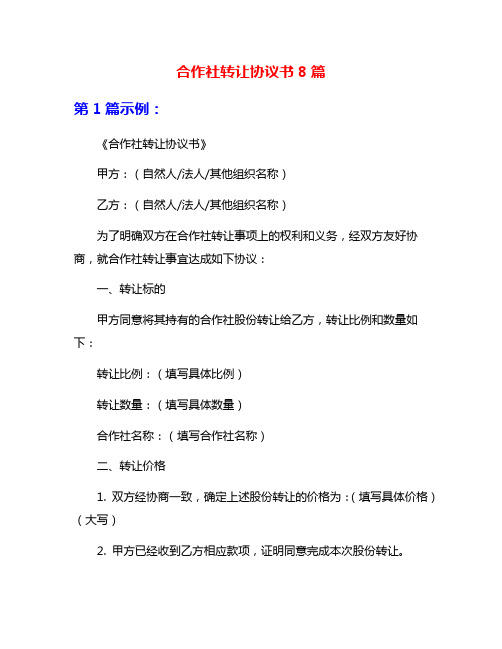 合作社转让协议书 8 篇

第 1 篇示例：

《合作社转让协议书》

甲方：（自然人/法人/其他组织名称）

乙方：（自然人/法人/其他组织名称）

为了明确双方在合作社转让事项上的权利和义务，经双方友好协商，就合作社转让事宜达成如下协议：

一、转让标的

甲方同意将其持有的合作社股份转让给乙方，转让比例和数量如下：

转让比例：（填写具体比例）

转让数量：（填写具体数量）

合作社名称：（填写合作社名称）

二、转让价格

1. 双方经协商一致，确定上述股份转让的价格为：（填写具体价格）（大写）

2. 甲方已经收到乙方相应款项，证明同意完成本次股份转让。